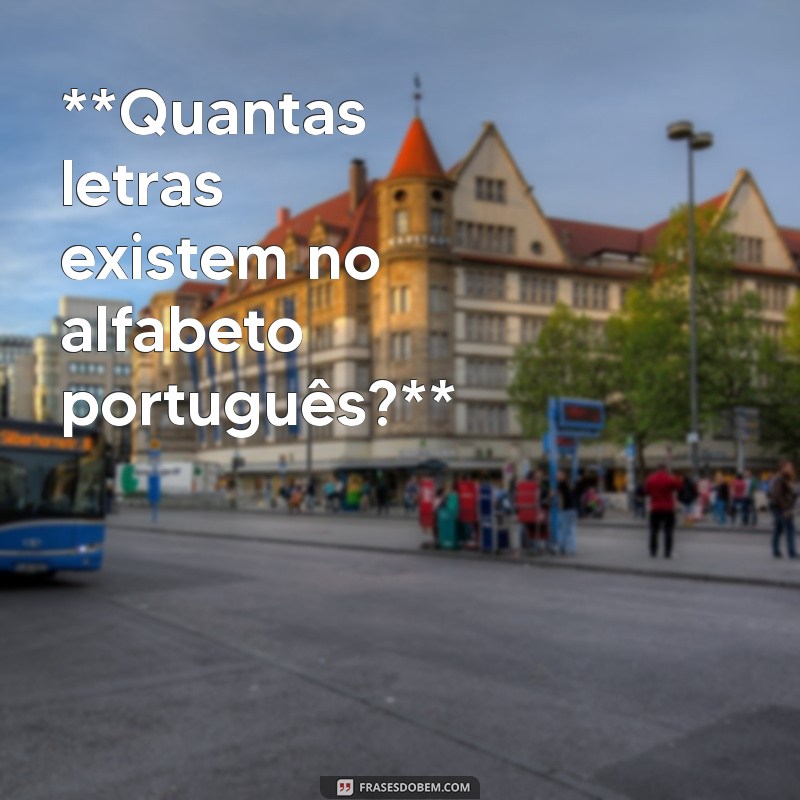 **Quantas letras existem no alfabeto português?**

FRASESDOBEM.COM